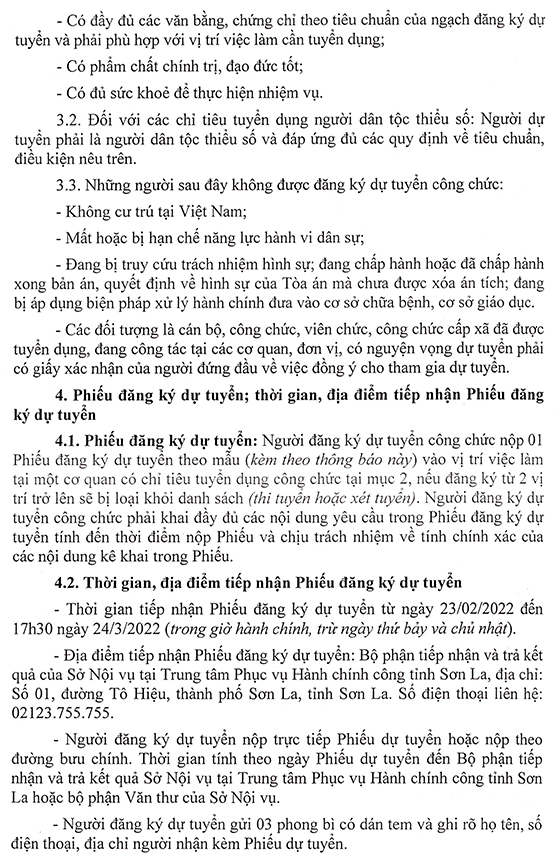 - Có đầy đủ các văn bằng, chứng chỉ theo tiêu chuẩn của ngạch đăng ký dự tuyển và phải phù hợp với vị trí việc làm cần tuyển dụng;

- Có phẩm chất chính trị, đạo đức tốt;

- Có đủ sức khoẻ để thực hiện nhiệm vụ.

3.2. Đối với các chỉ tiêu tuyển dụng người dân tộc thiểu số: Người dự tuyển phải là người dân tộc thiểu số và đáp ứng đủ các quy định về tiêu chuẩn, điều kiện nêu trên.

3.3. Những người sau đây không được đăng ký dự tuyển công chức:

- Không cư trú tại Việt Nam;

- Mất hoặc bị hạn chế năng lực hành vi dân sự;

- Đang bị truy cứu trách nhiệm hình sự; đang chấp hành hoặc đã chấp hành xong bản án, quyết định về hình sự của Tòa án mà chưa được xóa án tích; đang bị áp dụng biện pháp xử lý hành chính đưa vào cơ sở chữa bệnh, cơ sở giáo dục.

- Các đối tượng là cán bộ, công chức, viên chức, công chức cấp xã đã được tuyển dụng, đang công tác tại các cơ quan, đơn vị, có nguyện vọng dự tuyển phải có giấy xác nhận của người đứng đầu về việc đồng ý cho tham gia dự tuyển.

4. Phiếu đăng ký dự tuyển; thời gian, địa điểm tiếp nhận Phiếu đăng ký dự tuyển

4.1. Phiếu đăng ký dự tuyển: Người đăng ký dự tuyển công chức nộp 01 Phiếu đăng ký dự tuyển theo mẫu (kèm theo thông báo này) vào vị trí việc làm tại một cơ quan có chỉ tiêu tuyển dụng công chức tại mục 2, nếu đăng ký từ 2 vị trí trở lên sẽ bị loại khỏi danh sách (thi tuyển hoặc xét tuyển). Người đăng ký dự tuyển công chức phải khai đầy đủ các nội dung yêu cầu trong Phiếu đăng ký dự tuyển tính đến thời điểm nộp Phiếu và chịu trách nhiệm về tính chính xác của các nội dung kê khai trong Phiếu.

4.2. Thời gian, địa điểm tiếp nhận Phiếu đăng ký dự tuyển

- Thời gian tiếp nhận Phiếu đăng ký dự tuyển từ ngày 23/02/2022 đến 17h30 ngày 24/3/2022 (trong giờ hành chính, trừ ngày thứ bảy và chủ nhật).

- Địa điểm tiếp nhận Phiếu đăng ký dự tuyển: Bộ phận tiếp nhận và trả kết quả của Sở Nội vụ tại Trung tâm Phục vụ Hành chính công tỉnh Sơn La, địa chỉ: Số 01, đường Tô Hiệu, thành phố Sơn La, tỉnh Sơn La. Số điện thoại liên hệ: 02123.755.755.

- Người đăng ký dự tuyển nộp trực tiếp Phiếu dự tuyển hoặc nộp theo đường bưu chính. Thời gian tính theo ngày Phiếu dự tuyển đến Bộ phận tiếp nhận và trả kết quả Sở Nội vụ tại Trung tâm Phục vụ Hành chính công tỉnh Sơn La hoặc bộ phận Văn thư của Sở Nội vụ.

- Người đăng ký dự tuyển gửi 03 phong bì có dán tem và ghi rõ họ tên, số điện thoại, địa chỉ người nhận kèm Phiếu dự tuyển.